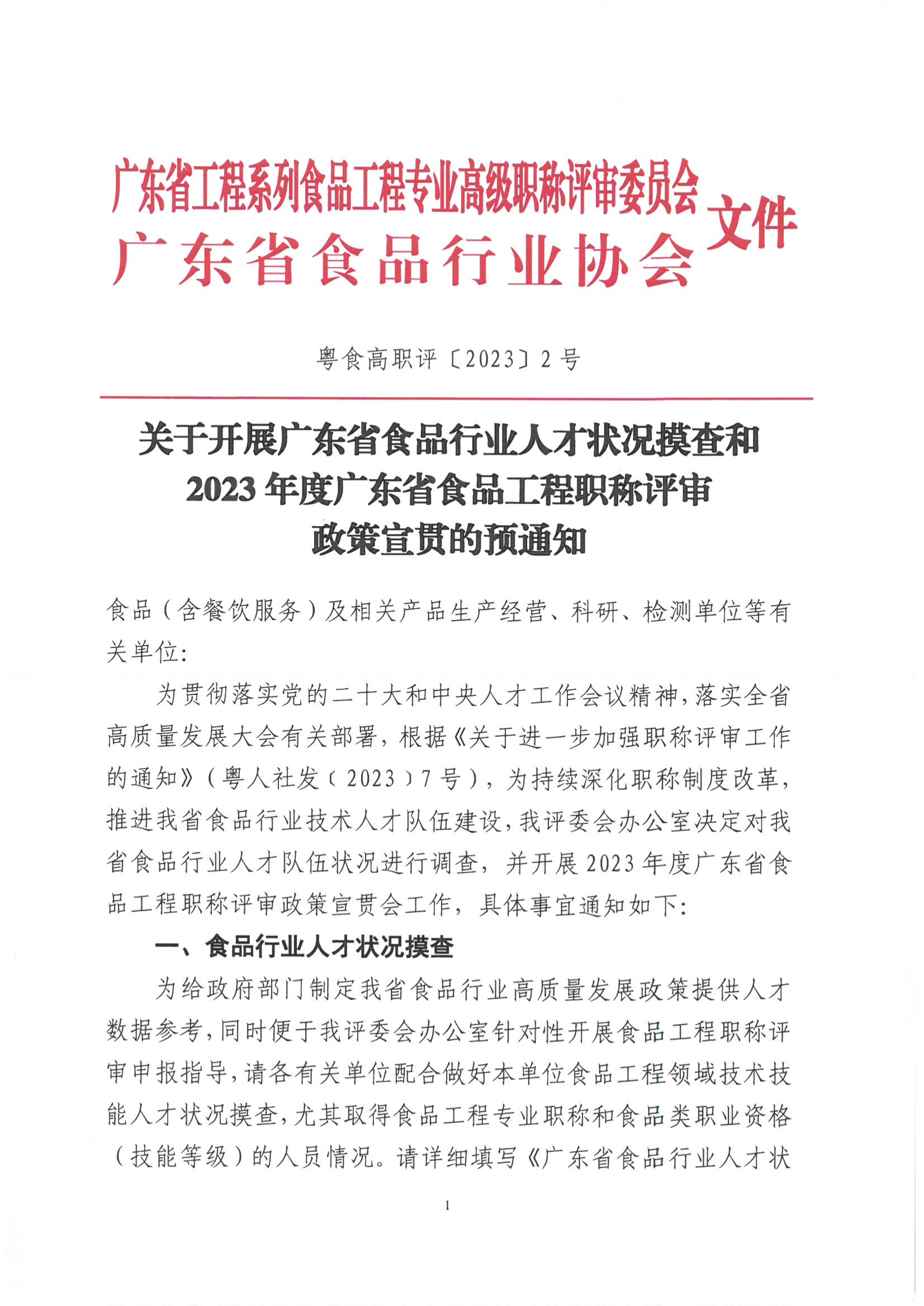 广东省工程系列食品工程专业高级职称评审委员会
广东省食品行业协会
文件

粤食高职评〔2023〕2号

关于开展广东省食品行业人才状况摸查和2023年度广东省食品工程职称评审政策宣贯的预通知

食品（含餐饮服务）及相关产品生产经营、科研、检测单位等有关单位:

为贯彻落实党的二十大和中央人才工作会议精神，落实全省高质量发展大会有关部署，根据《关于进一步加强职称评审工作的通知》（粤人社发〔2023〕7号），为持续深化职称制度改革，推进我省食品行业技术人才队伍建设，我评委会办公室决定对我省食品行业人才队伍状况进行调查，并开展2023年度广东省食品工程职称评审政策宣贯会工作，具体事宜通知如下:

一、食品行业人才状况摸查

为给政府部门制定我省食品行业高质量发展政策提供人才数据参考，同时便于我评委会办公室针对性开展食品工程职称评审申报指导，请各有关单位配合做好本单位食品工程领域技术技能人才状况摸查，尤其取得食品工程专业职称和食品类职业资格（技能等级）的人员情况。请详细填写《广东省食品行业人才状

1